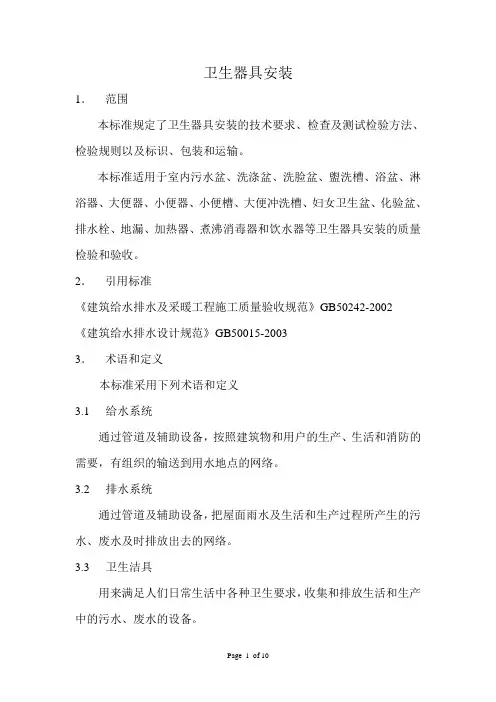 卫生器具安装

1. 范围

本标准规定了卫生器具安装的技术要求、检查及测试检验方法、检验规则以及标识、包装和运输。

本标准适用于室内污水盆、洗涤盆、洗脸盆、盥洗槽、浴盆、淋浴器、大便器、小便器、小便槽、大便冲洗槽、妇女卫生盆、化验盆、排水栓、地漏、加热器、煮沸消毒器和饮水器等卫生器具安装的质量检验和验收。

2. 引用标准

《建筑给水排水及采暖工程施工质量验收规范》GB50242-2002

《建筑给水排水设计规范》GB50015-2003

3. 术语和定义

本标准采用下列术语和定义

3.1 给水系统

通过管道及辅助设备，按照建筑物和用户的生产、生活和消防的需要，有组织的输送到用水地点的网络。

3.2 排水系统

通过管道及辅助设备，把屋面雨水及生活和生产过程所产生的污水、废水及时排放出去的网络。

3.3 卫生洁具

用来满足人们日常生活中各种卫生要求，收集和排放生活和生产中的污水、废水的设备。

Page 1 of 10